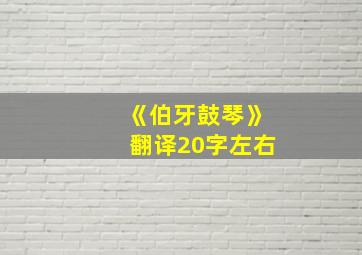 《伯牙鼓琴》
翻译20字左右